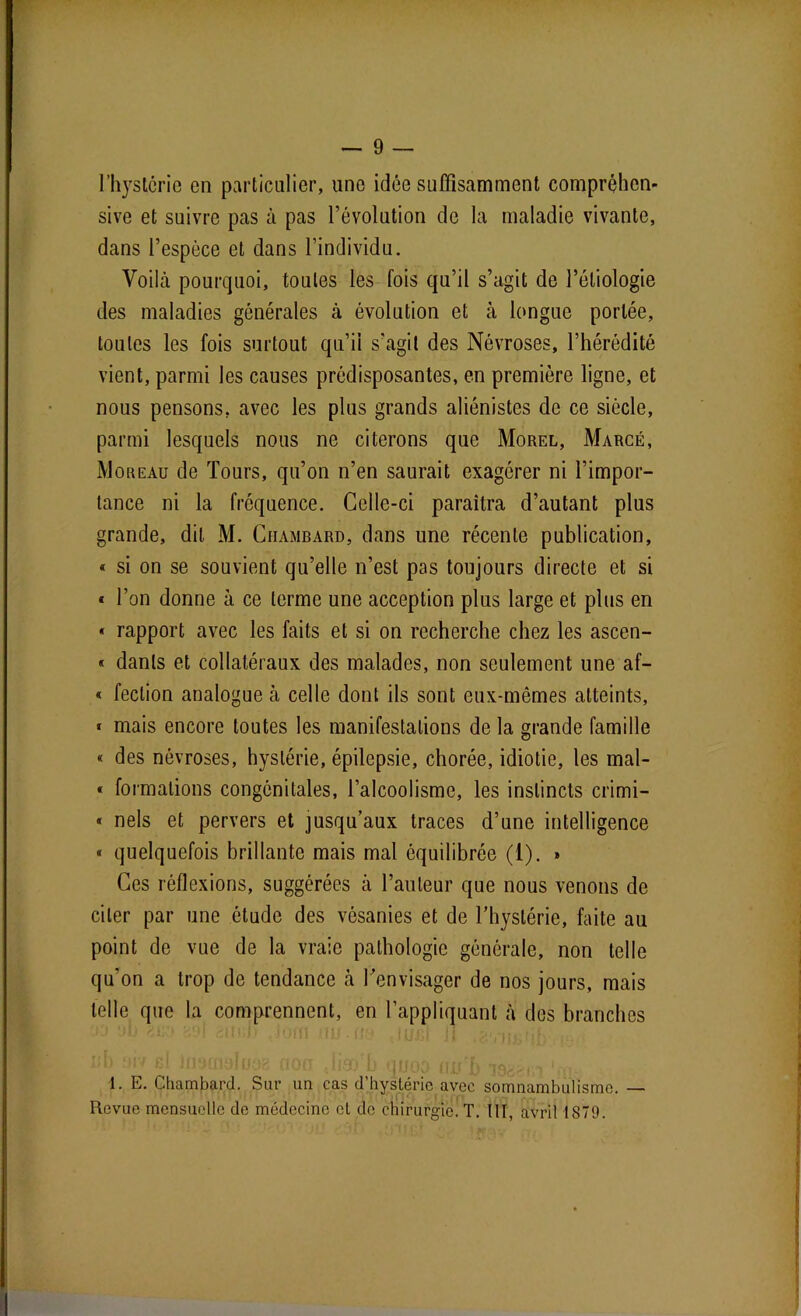 — 9 —

l'hystérie en particulier, une idée suffisamment compréhensive et suivre pas à pas l'évolution de la maladie vivante, dans l'espèce et dans l'individu.

Voilà pourquoi, toutes les fois qu'il s'agit de l'étiologie des maladies générales à évolution et à longue portée, toutes les fois surtout qu'il s'agit des Névroses, l'hérédité vient, parmi les causes prédisposantes, en première ligne, et nous pensons, avec les plus grands aliénistes de ce siècle, parmi lesquels nous ne citerons que Morel, Marcé, Moreau de Tours, qu'on n'en saurait exagérer ni l'importance ni la fréquence. Celle-ci paraîtra d'autant plus grande, dit M. Chambard, dans une récente publication, « si on se souvient qu'elle n'est pas toujours directe et si « l'on donne à ce terme une acception plus large et plus en « rapport avec les faits et si on recherche chez les ascen- « dants et collatéraux des malades, non seulement une af- « fection analogue à celle dont ils sont eux-mêmes atteints, « mais encore toutes les manifestations de la grande famille « des névroses, hystérie, épilepsie, chorée, idiotie, les mal- « formations congénitales, l'alcoolisme, les instincts crimi- « nels et pervers et jusqu'aux traces d'une intelligence « quelquefois brillante mais mal équilibrée (1). »

Ces réflexions, suggérées à l'auteur que nous venons de citer par une étude des vésanies et de l'hystérie, faite au point de vue de la vraie pathologie générale, non telle qu'on a trop de tendance à l'envisager de nos jours, mais telle que la comprennent, en l'appliquant à des branches

1. E. Chambard. Sur un cas d'hystérie avec somnambulisme. — Revue mensuelle de médecine et de chirurgie. T. III, avril 1879.